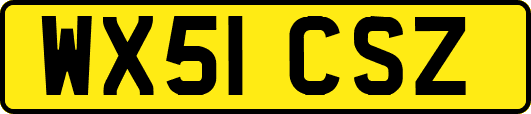 WX51 CSZ